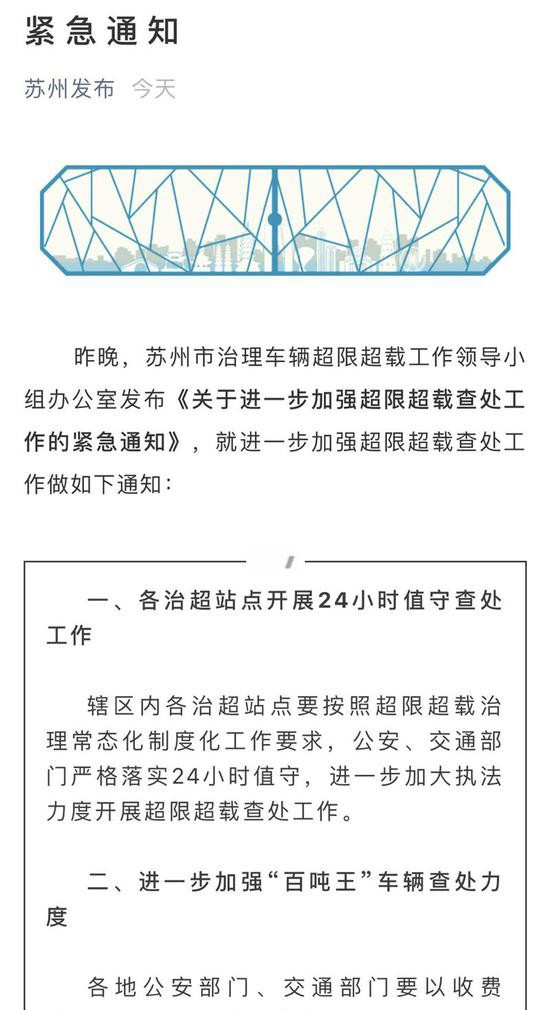 紧急通知

苏州发布 今天

昨晚，苏州市治理车辆超限超载工作领导小组办公室发布《关于进一步加强超限超载查处工作的紧急通知》，就进一步加强超限超载查处工作做如下通知：

一、各治超站点开展24小时值守查处工作

辖区内各治超站点要按照超限超载治理常态化制度化工作要求，公安、交通部门严格落实24小时值守，进一步加大执法力度开展超限超载查处工作。

二、进一步加强“百吨王”车辆查处力度

各地公安部门、交通部门要以收费